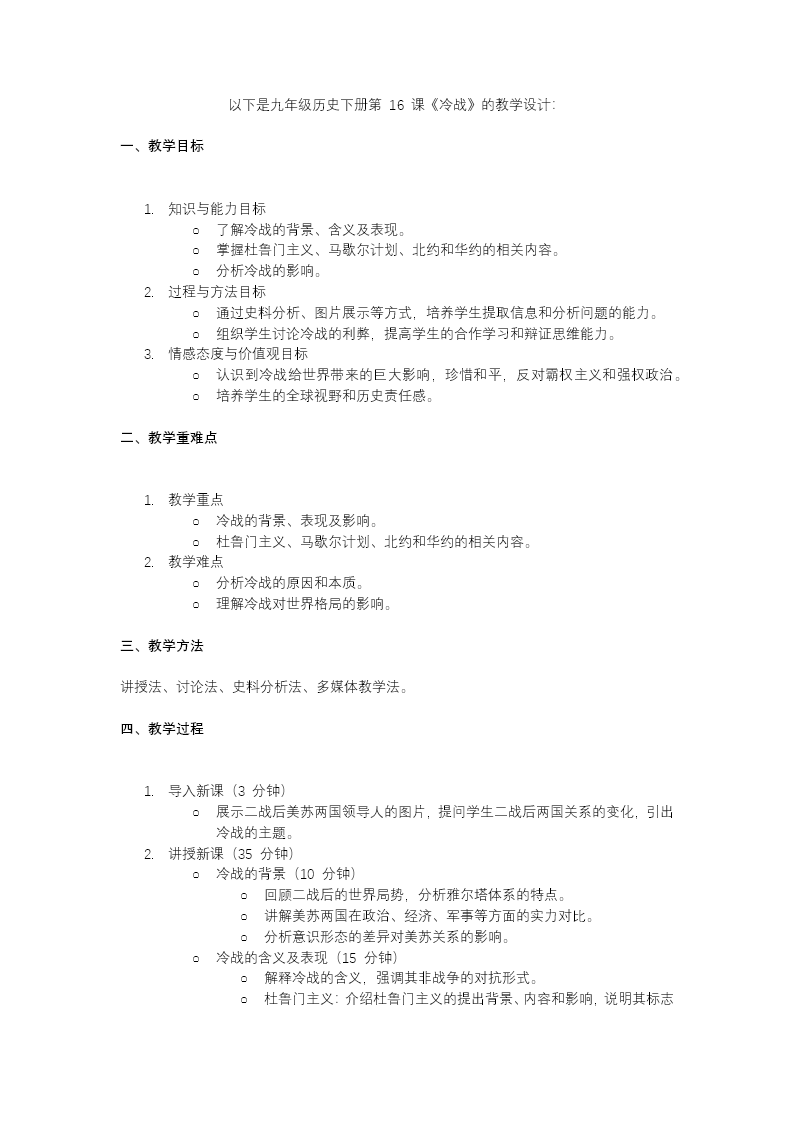 以下是九年级历史下册第 16 课《冷战》的教学设计:

一、教学目标

1. 知识与能力目标
o 了解冷战的背景、含义及表现。
o 掌握杜鲁门主义、马歇尔计划、北约和华约的相关内容。
o 分析冷战的影响。
2. 过程与方法目标
o 通过史料分析、图片展示等方式，培养学生提取信息和分析问题的能力。
o 组织学生讨论冷战的利弊，提高学生的合作学习和辩证思维能力。
3. 情感态度与价值观目标
o 认识到冷战给世界带来的巨大影响，珍惜和平，反对霸权主义和强权政治。
o 培养学生的全球视野和历史责任感。

二、教学重难点

1. 教学重点
o 冷战的背景、表现及影响。
o 杜鲁门主义、马歇尔计划、北约和华约的相关内容。
2. 教学难点
o 分析冷战的原因和本质。
o 理解冷战对世界格局的影响。

三、教学方法

讲授法、讨论法、史料分析法、多媒体教学法。

四、教学过程

1. 导入新课（3 分钟）
o 展示二战后美苏两国领导人的图片，提问学生二战后两国关系的变化，引出冷战的主题。
2. 讲授新课（35 分钟）
o 冷战的背景（10 分钟）
o 回顾二战后的世界局势，分析雅尔塔体系的特点。
o 讲解美苏两国在政治、经济、军事等方面的实力对比。
o 分析意识形态的差异对美苏关系的影响。
o 冷战的含义及表现（15 分钟）
o 解释冷战的含义，强调其非战争的对抗形式。
o 杜鲁门主义：介绍杜鲁门主义的提出背景、内容和影响，说明其标志